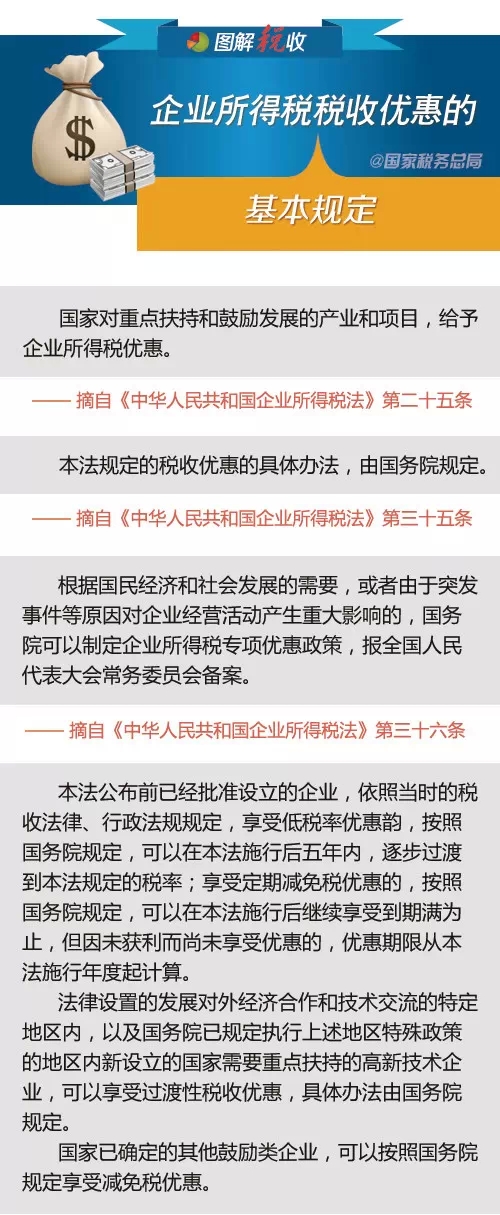 图解税收

$

企业所得税税收优惠的

@国家税务总局

基本规定

国家对重点扶持和鼓励发展的产业和项目，给予企业所得税优惠。

—— 摘自《中华人民共和国企业所得税法》第二十五条

本法规定的税收优惠的具体办法，由国务院规定。

—— 摘自《中华人民共和国企业所得税法》第三十五条

根据国民经济和社会发展的需要，或者由于突发事件等原因对企业经营活动产生重大影响的，国务院可以制定企业所得税专项优惠政策，报全国人民代表大会常务委员会备案。

—— 摘自《中华人民共和国企业所得税法》第三十六条

本法公布前已经批准设立的企业，依照当时的税收法律、行政法规规定，享受低税率优惠韵，按照国务院规定，可以在本法施行后五年内，逐步过渡到本法规定的税率；享受定期减免税优惠的，按照国务院规定，可以在本法施行后继续享受到期满为止，但因未获利而尚未享受优惠的，优惠期限从本法施行年度起计算。

法律设置的发展对外经济合作和技术交流的特定地区内，以及国务院已规定执行上述地区特殊政策的地区内新设立的国家需要重点扶持的高新技术企业，可以享受过渡性税收优惠，具体办法由国务院规定。

国家已确定的其他鼓励类企业，可以按照国务院规定享受减免税优惠。